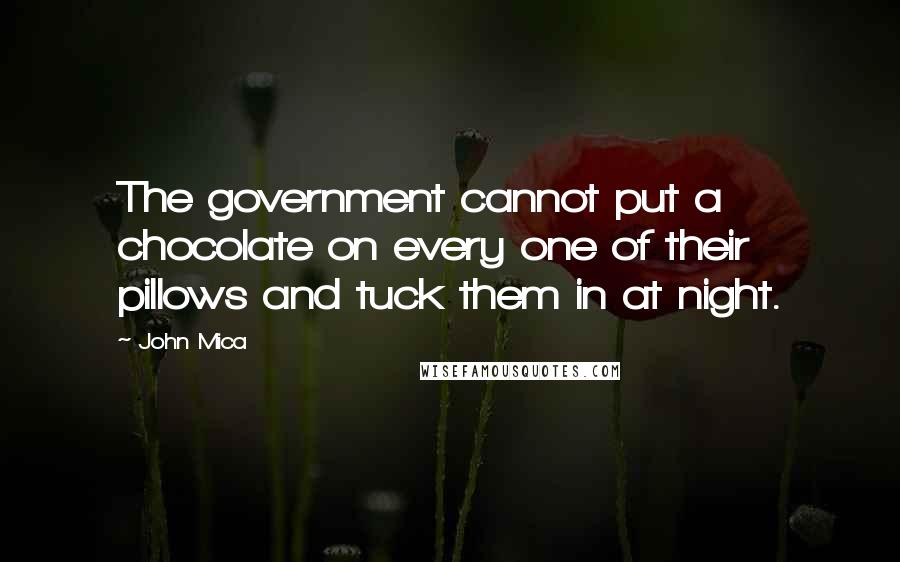 The government cannot put a chocolate on every one of their pillows and tuck them in at night.

- John Mica

WISEFAMOUSQUOTES.COM